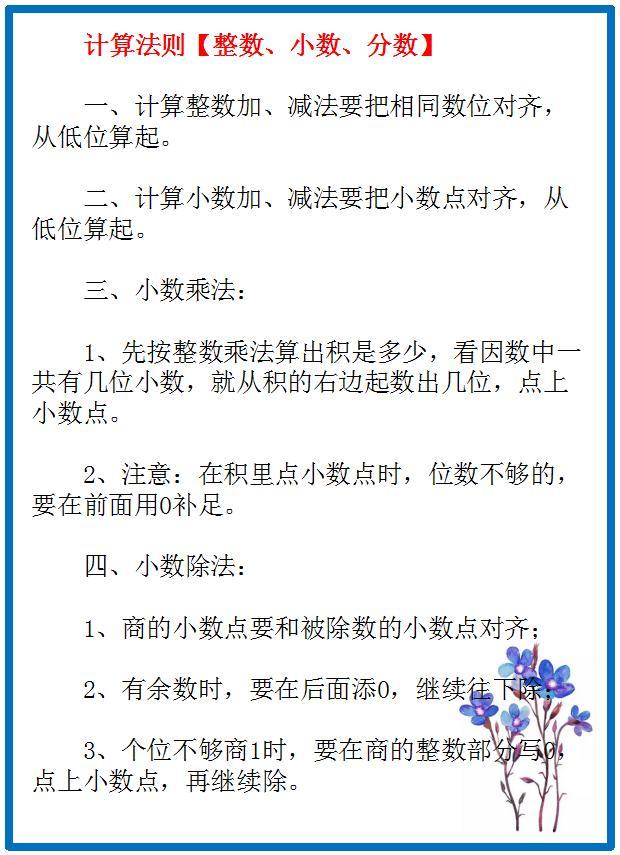 计算法则【整数、小数、分数】

一、计算整数加、减法要把相同数位对齐，从低位算起。

二、计算小数加、减法要把小数点对齐，从低位算起。

三、小数乘法：

1、先按整数乘法算出积是多少，看因数中一共有几位小数，就从积的右边起数出几位，点上小数点。

2、注意：在积里点小数点时，位数不够的，要在前面用0补足。

四、小数除法：

1、商的小数点要和被除数的小数点对齐；

2、有余数时，要在后面添0，继续往下除；

3、个位不够商1时，要在商的整数部分写0，点上小数点，再继续除。